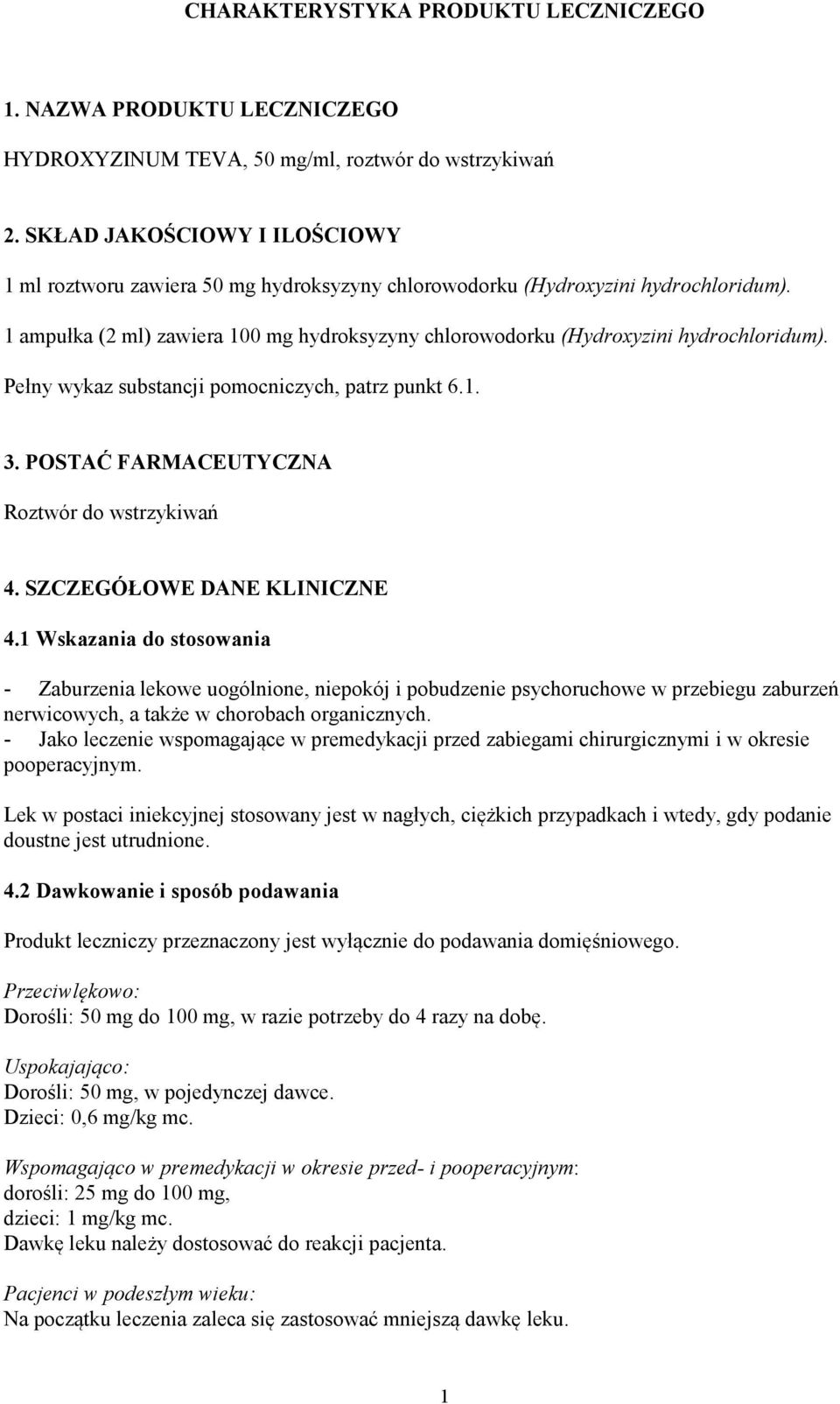 CHARAKTERYSTYKA PRODUKTU LECZNICZEGO

1. NAZWA PRODUKTU LECZNICZEGO

HYDROXYZINUM TEVA, 50 mg/ml, roztwór do wstrzykiwań

2. SKŁAD JAKOŚCIOWY I ILOŚCIOWY

1 ml roztworu zawiera 50 mg hydroksyzyny chlorowodorku (Hydroxyzini hydrochloridum).

1 ampułka (2 ml) zawiera 100 mg hydroksyzyny chlorowodorku (Hydroxyzini hydrochloridum).

Pełny wykaz substancji pomocniczych, patrz punkt 6.1.

3. POSTAĆ FARMACEUTYCZNA

Roztwór do wstrzykiwań

4. SZCZEGÓŁOWE DANE KLINICZNE

4.1 Wskazania do stosowania

- Zaburzenia lekowe uogólnione, niepokój i pobudzenie psychoruchowe w przebiegu zaburzeń nerwicowych, a także w chorobach organicznych.
- Jako leczenie wspomagające w premedykacji przed zabiegami chirurgicznymi i w okresie pooperacyjnym.

Lek w postaci iniekcyjnej stosowany jest w nagłych, ciężkich przypadkach i wtedy, gdy podanie doustne jest utrudnione.

4.2 Dawkowanie i sposób podawania

Produkt leczniczy przeznaczony jest wyłącznie do podawania domięśniowego.

Przeciwlękowo:
Dorośli: 50 mg do 100 mg, w razie potrzeby do 4 razy na dobę.

Uspokajająco:
Dorośli: 50 mg, w pojedynczej dawce.
Dzieci: 0,6 mg/kg mc.

Wspomagająco w premedykacji w okresie przed- i pooperacyjnym:
dorośli: 25 mg do 100 mg,
dzieci: 1 mg/kg mc.
Dawkę leku należy dostosować do reakcji pacjenta.

Pacjenci w podeszłym wieku:
Na początku leczenia zaleca się zastosować mniejszą dawkę leku.

1